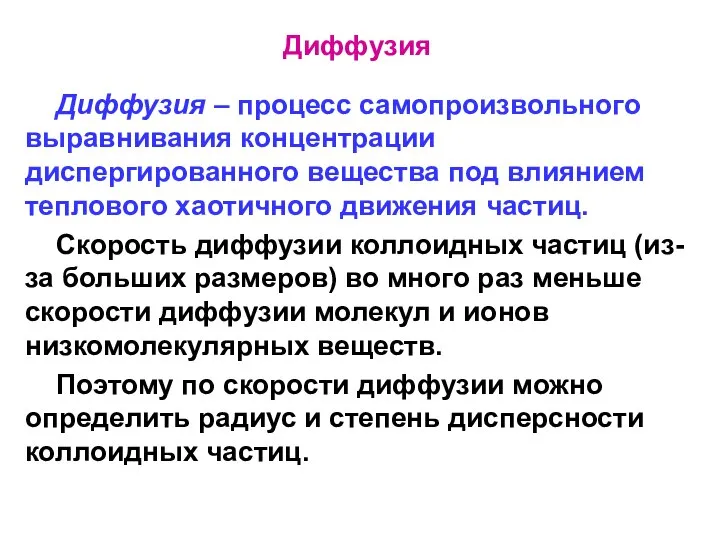 Диффузия

Диффузия – процесс самопроизвольного выравнивания концентрации диспергированного вещества под влиянием теплового хаотичного движения частиц.

Скорость диффузии коллоидных частиц (из-за больших размеров) во много раз меньше скорости диффузии молекул и ионов низкомолекулярных веществ.

Поэтому по скорости диффузии можно определить радиус и степень дисперсности коллоидных частиц.